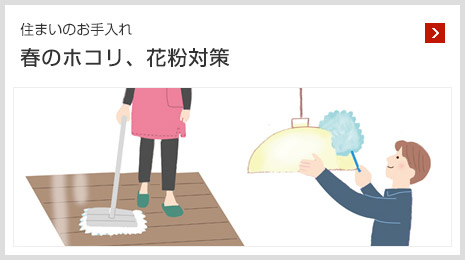 住まいのお手入れ

春のホコリ、花粉対策